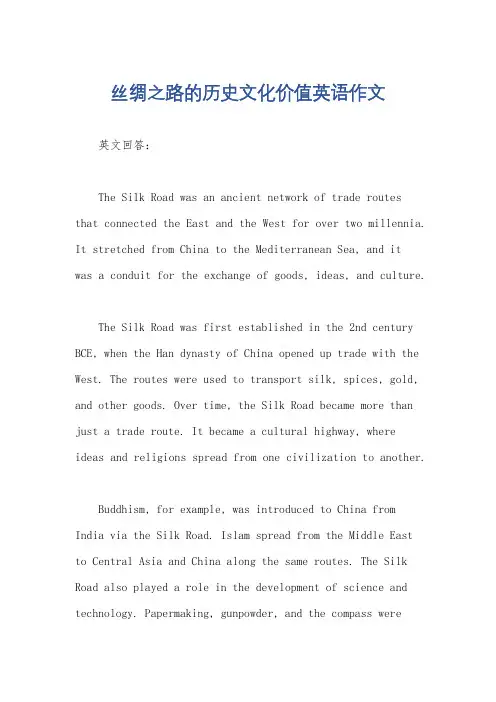 丝绸之路的历史文化价值英语作文

英文回答:

The Silk Road was an ancient network of trade routes that connected the East and the West for over two millennia. It stretched from China to the Mediterranean Sea, and it was a conduit for the exchange of goods, ideas, and culture.

The Silk Road was first established in the 2nd century BCE, when the Han dynasty of China opened up trade with the West. The routes were used to transport silk, spices, gold, and other goods. Over time, the Silk Road became more than just a trade route. It became a cultural highway, where ideas and religions spread from one civilization to another.

Buddhism, for example, was introduced to China from India via the Silk Road. Islam spread from the Middle East to Central Asia and China along the same routes. The Silk Road also played a role in the development of science and technology. Papermaking, gunpowder, and the compass were